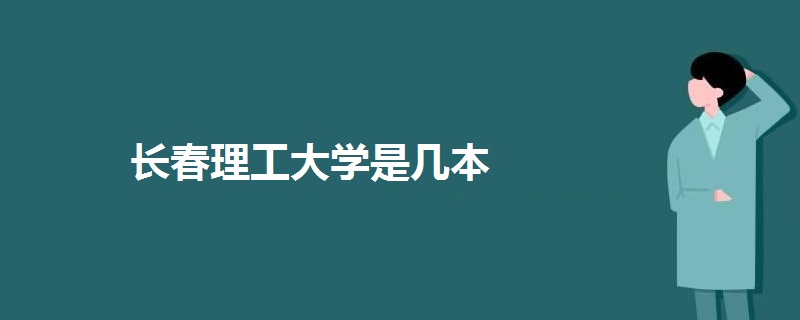 长春理工大学是几本